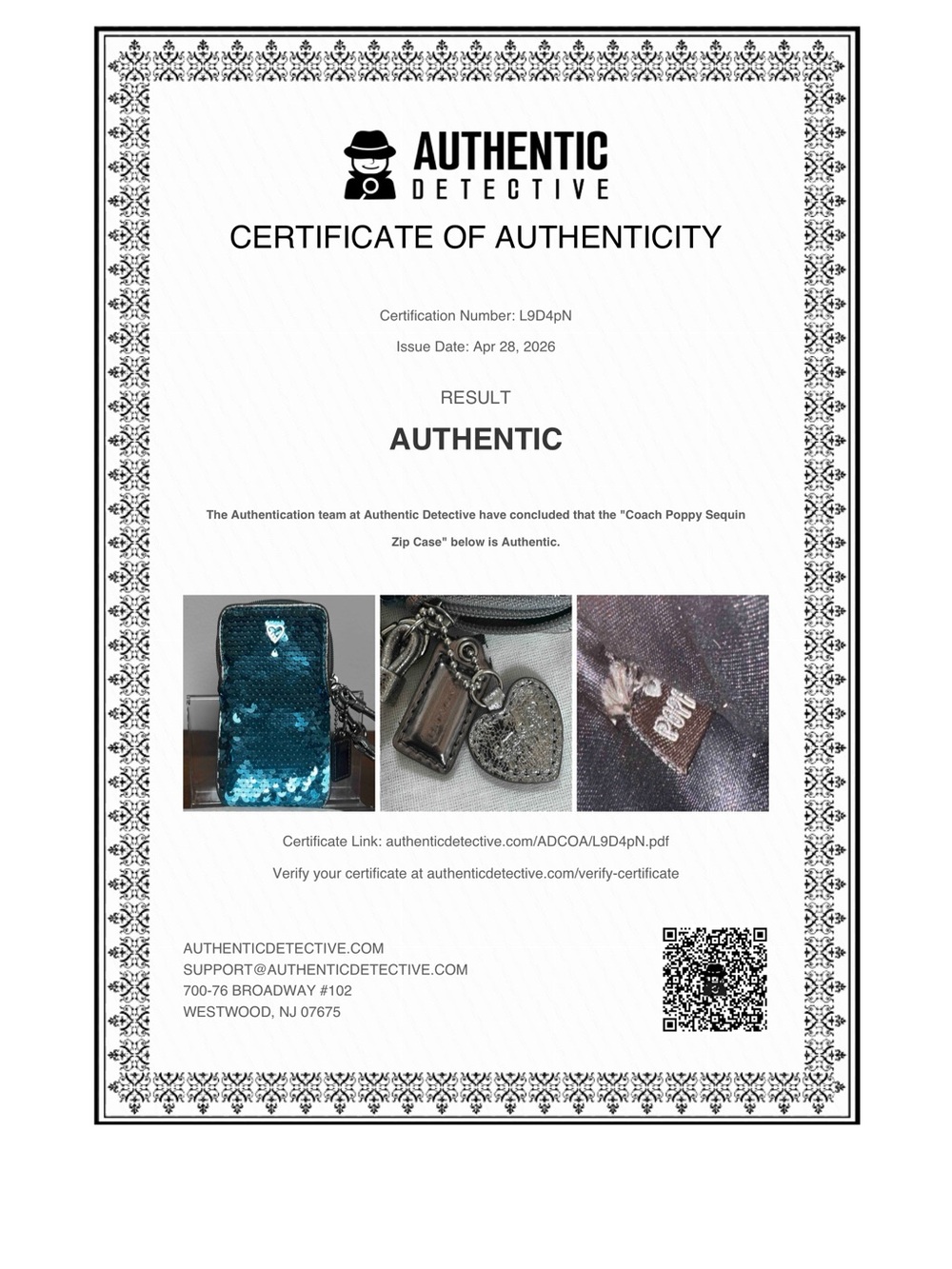 AUTHENTIC
DETECTIVE

CERTIFICATE OF AUTHENTICITY

Certification Number: L9D4pN

Issue Date: Apr 28, 2026

RESULT

AUTHENTIC

The Authentication team at Authentic Detective have concluded that the "Coach Poppy Sequin Zip Case" below is Authentic.

Certificate Link: authenticdetective.com/ADCOA/L9D4pN.pdf

Verify your certificate at authenticdetective.com/verify-certificate

AUTHENTICDETECTIVE.COM
SUPPORT@AUTHENTICDETECTIVE.COM
700-76 BROADWAY #102
WESTWOOD, NJ 07675